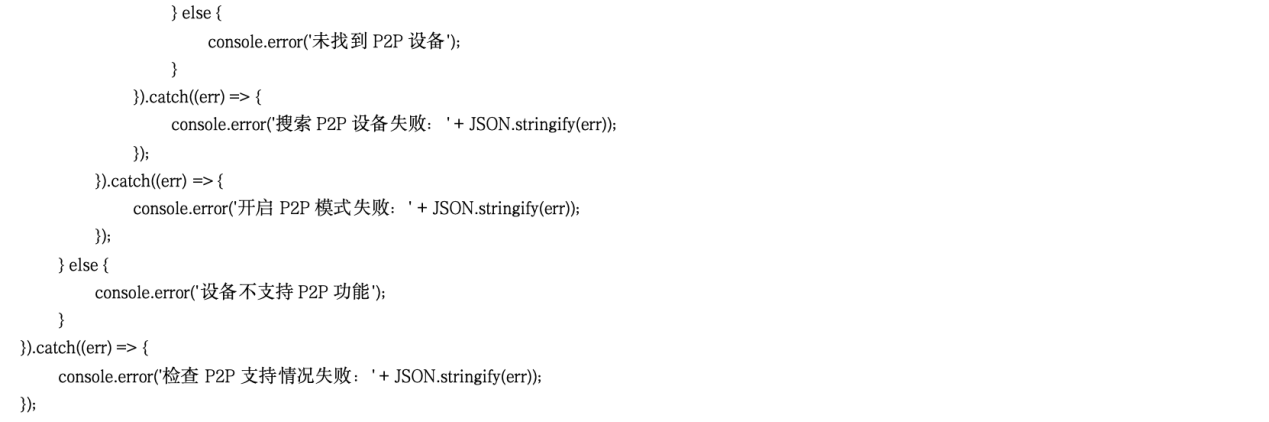 } else {
                console.error('未找到P2P设备');
            }
        }).catch((err) => {
            console.error('搜索P2P设备失败： ' + JSON.stringify(err));
        });
    }).catch((err) => {
        console.error('开启P2P模式失败： ' + JSON.stringify(err));
    });
  } else {
    console.error('设备不支持P2P功能');
  }
}).catch((err) => {
  console.error('检查P2P支持情况失败： ' + JSON.stringify(err));
});